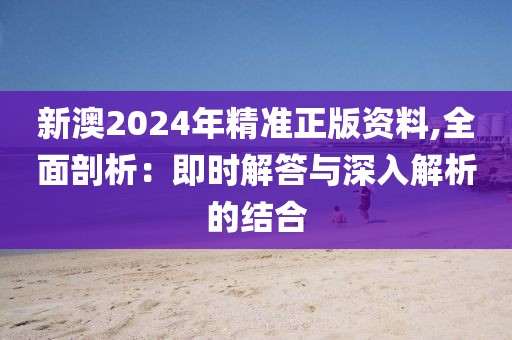 新澳2024年精准正版资料,全面剖析：即时解答与深入解析的结合